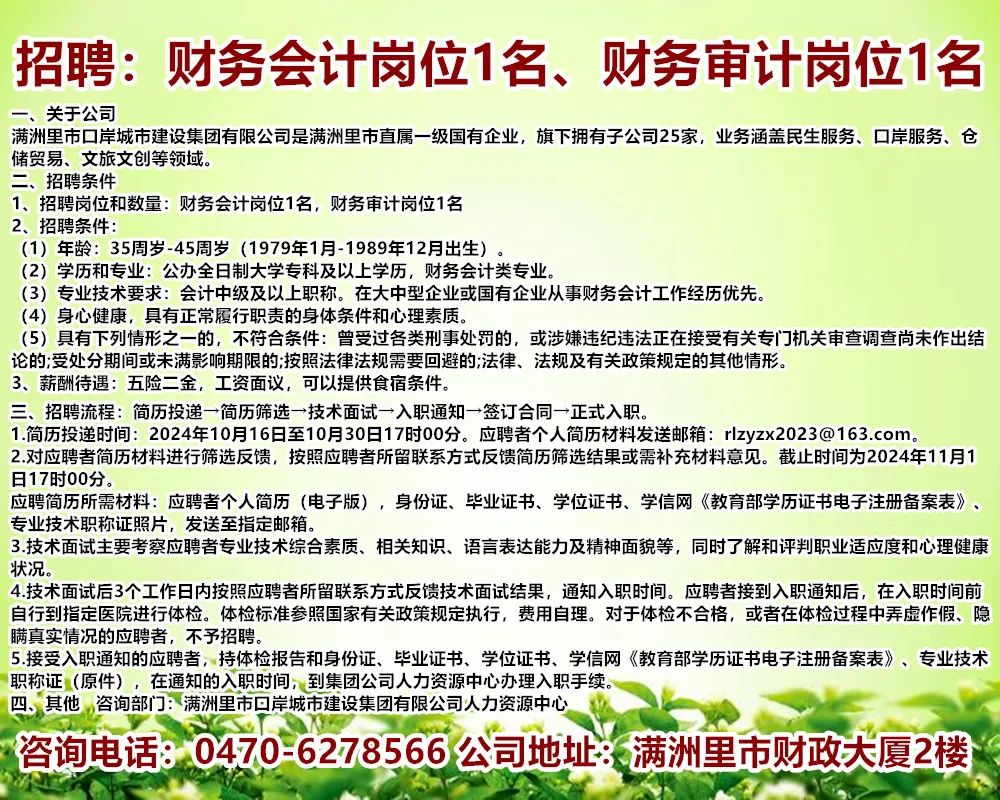 招聘：财务会计岗位1名、财务审计岗位1名

一、关于公司
满洲里市口岸城市建设集团有限公司是满洲里市直属一级国有企业，旗下拥有子公司25家，业务涵盖民生服务、口岸服务、仓储贸易、文旅文创等领域。
二、招聘条件
1、招聘岗位和数量：财务会计岗位1名，财务审计岗位1名
2、招聘条件：
（1）年龄：35周岁-45周岁（1979年1月-1989年12月出生）。
（2）学历和专业：公办全日制大学专科及以上学历，财务会计类专业。
（3）专业技术要求：会计中级及以上职称。在大中型企业或国有企业从事财务会计工作经历优先。
（4）身心健康，具有正常履行职责的身体条件和心理素质。
（5）具有下列情形之一的，不符合条件：曾受过各类刑事处罚的，或涉嫌违纪违法正在接受有关专门机关审查调查尚未作出结论的;受处分期间或未满影响期限的;按照法律法规需要回避的;法律、法规及有关政策规定的其他情形。
3、薪酬待遇：五险二金，工资面议，可以提供食宿条件。
三、招聘流程：简历投递→简历筛选→技术面试→入职通知→签订合同→正式入职。
1.简历投递时间：2024年10月16日至10月30日17时00分。应聘者个人简历材料发送邮箱：rlzyzx2023@163.com。
2.对应聘者简历材料进行筛选反馈，按照应聘者所留联系方式反馈简历筛选结果或需补充材料意见。截止时间为2024年11月1日17时00分。
应聘简历所需材料：应聘者个人简历（电子版），身份证、毕业证书、学位证书、学信网《教育部学历证书电子注册备案表》、专业技术职称证照片，发送至指定邮箱。
3.技术面试主要考察应聘者专业技术综合素质、相关知识、语言表达能力及精神面貌等，同时了解和评判职业适应度和心理健康状况。
4.技术面试后3个工作日内按照应聘者所留联系方式反馈技术面试结果，通知入职时间。应聘者接到入职通知后，在入职时间前自行到指定医院进行体检。体检标准参照国家有关政策规定执行，费用自理。对于体检不合格，或者在体检过程中弄虚作假、隐瞒真实情况的应聘者，不予招聘。
5.接受入职通知的应聘者，持体检报告和身份证、毕业证书、学位证书、学信网《教育部学历证书电子注册备案表》、专业技术职称证（原件），在通知的入职时间，到集团公司人力资源中心办理入职手续。
四、其他　咨询部门：满洲里市口岸城市建设集团有限公司人力资源中心

咨询电话：0470-6278566 公司地址：满洲里市财政大厦2楼